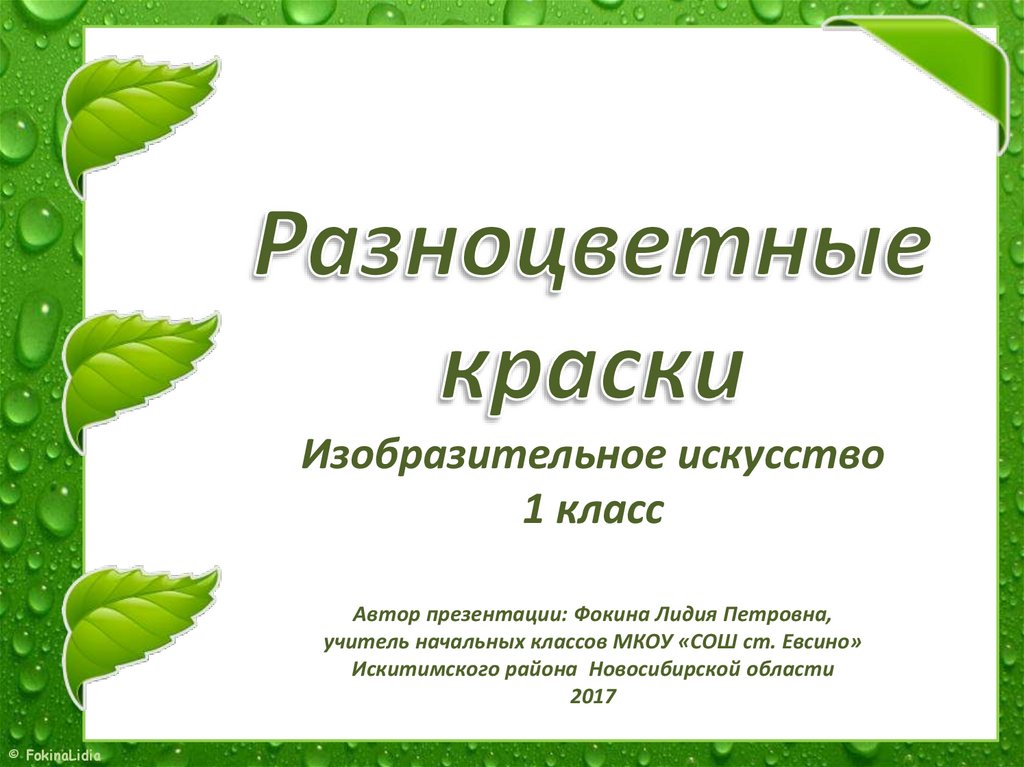 Разноцветные краски

Изобразительное искусство
1 класс

Автор презентации: Фокина Лидия Петровна,
учитель начальных классов МКОУ «СОШ ст. Евсино»
Искитимского района Новосибирской области
2017

© FokinaLidia